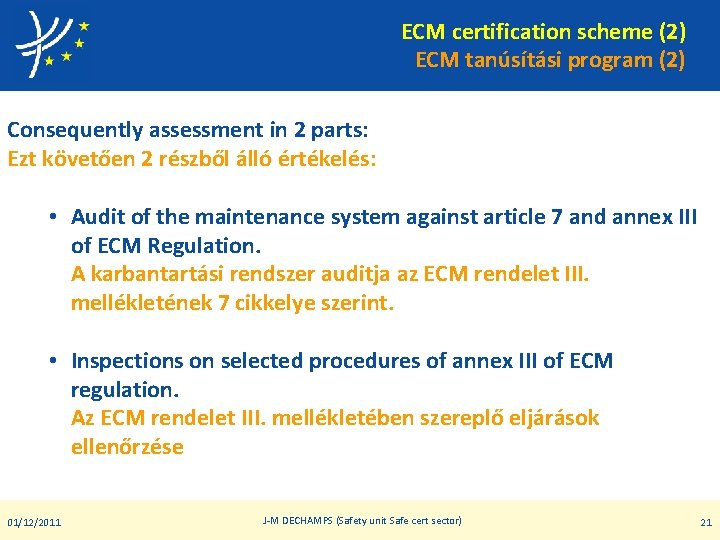 ECM certification scheme (2)
ECM tanúsítási program (2)

Consequently assessment in 2 parts:
Ezt követően 2 részből álló értékelés:

• Audit of the maintenance system against article 7 and annex III of ECM Regulation.
A karbantartási rendszer auditja az ECM rendelet III. mellékletének 7 cikkelye szerint.

• Inspections on selected procedures of annex III of ECM regulation.
Az ECM rendelet III. mellékletében szereplő eljárások ellenőrzése

01/12/2011

J-M DECHAMPS (Safety unit Safe cert sector)

21